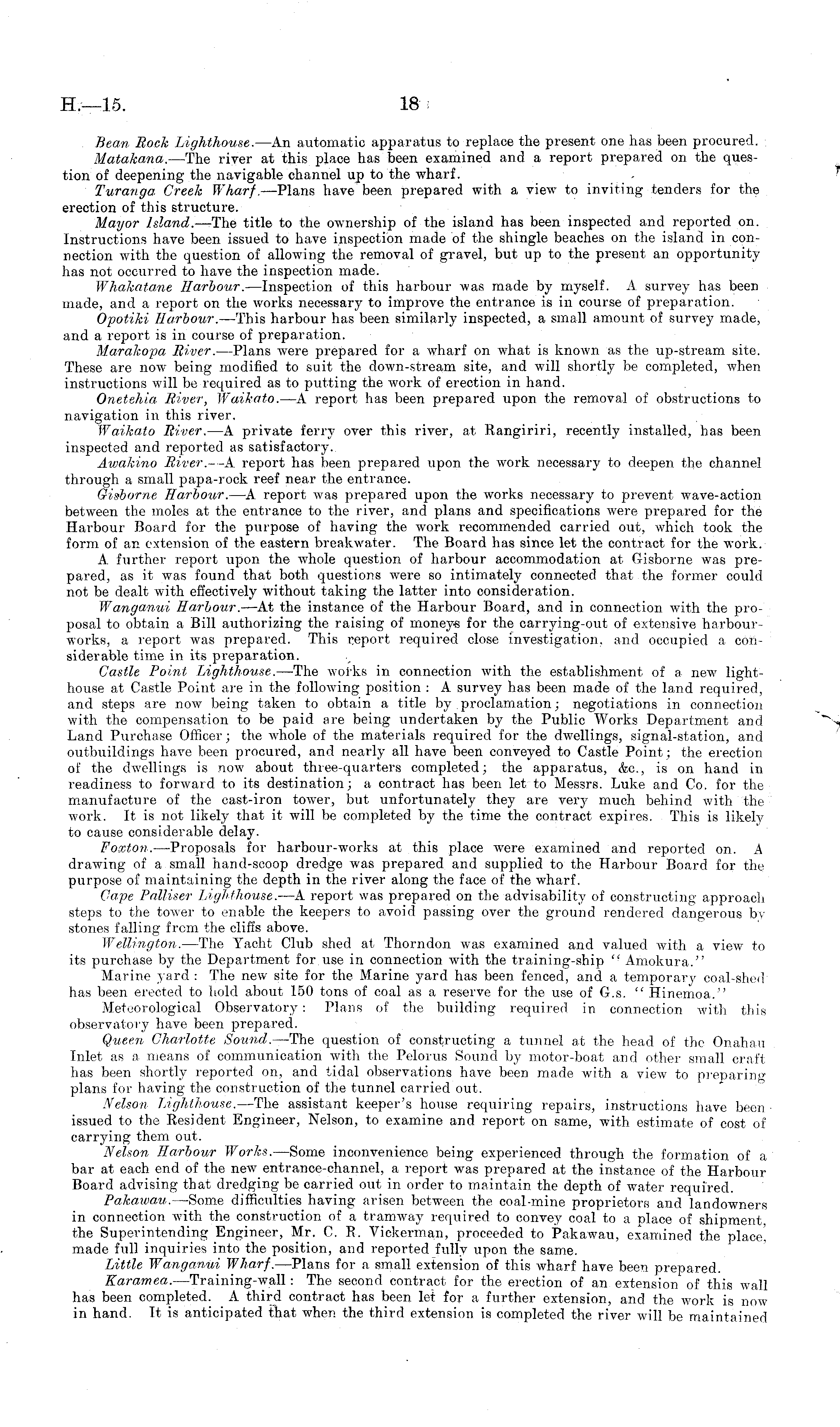 H.—15. 18

Bean Rock Lighthouse.—An automatic apparatus to replace the present one has been procured.

Matakana.—The river at this place has been examined and a report prepared on the question of deepening the navigable channel up to the wharf.

Turanga Creek Wharf.—Plans have been prepared with a view to inviting tenders for the erection of this structure.

Mayor Island.—The title to the ownership of the island has been inspected and reported on. Instructions have been issued to have inspection made of the shingle beaches on the island in connection with the question of allowing the removal of gravel, but up to the present an opportunity has not occurred to have the inspection made.

Whakatane Harbour.—Inspection of this harbour was made by myself. A survey has been made, and a report on the works necessary to improve the entrance is in course of preparation.

Opotiki Harbour.—This harbour has been similarly inspected, a small amount of survey made, and a report is in course of preparation.

Marakopa River.—Plans were prepared for a wharf on what is known as the up-stream site. These are now being modified to suit the down-stream site, and will shortly be completed, when instructions will be required as to putting the work of erection in hand.

Onetehia River, Waikato.—A report has been prepared upon the removal of obstructions to navigation in this river.

Waikato River.—A private ferry over this river, at Rangiriri, recently installed, has been inspected and reported as satisfactory.

Awakino River.—A report has been prepared upon the work necessary to deepen the channel through a small papa-rock reef near the entrance.

Gisborne Harbour.—A report was prepared upon the works necessary to prevent wave-action between the moles at the entrance to the river, and plans and specifications were prepared for the Harbour Board for the purpose of having the work recommended carried out, which took the form of an extension of the eastern breakwater. The Board has since let the contract for the work.

A further report upon the whole question of harbour accommodation at Gisborne was prepared, as it was found that both questions were so intimately connected that the former could not be dealt with effectively without taking the latter into consideration.

Wanganui Harbour.—At the instance of the Harbour Board, and in connection with the proposal to obtain a Bill authorizing the raising of moneys for the carrying-out of extensive harbour-works, a report was prepared. This report required close investigation, and occupied a considerable time in its preparation.

Castle Point Lighthouse.—The works in connection with the establishment of a new lighthouse at Castle Point are in the following position: A survey has been made of the land required, and steps are now being taken to obtain a title by proclamation; negotiations in connection with the compensation to be paid are being undertaken by the Public Works Department and Land Purchase Officer; the whole of the materials required for the dwellings, signal-station, and outbuildings have been procured, and nearly all have been conveyed to Castle Point; the erection of the dwellings is now about three-quarters completed; the apparatus, &c., is on hand in readiness to forward to its destination; a contract has been let to Messrs. Luke and Co. for the manufacture of the cast-iron tower, but unfortunately they are very much behind with the work. It is not likely that it will be completed by the time the contract expires. This is likely to cause considerable delay.

Foxton.—Proposals for harbour-works at this place were examined and reported on. A drawing of a small hand-scoop dredge was prepared and supplied to the Harbour Board for the purpose of maintaining the depth in the river along the face of the wharf.

Cape Palliser Lighthouse.—A report was prepared on the advisability of constructing approach steps to the tower to enable the keepers to avoid passing over the ground rendered dangerous by stones falling from the cliffs above.

Wellington.—The Yacht Club shed at Thorndon was examined and valued with a view to its purchase by the Department for use in connection with the training-ship "Amokura."

Marine yard: The new site for the Marine yard has been fenced, and a temporary coal-shed has been erected to hold about 150 tons of coal as a reserve for the use of G.s. "Hinemoa."

Meteorological Observatory: Plans of the building required in connection with this observatory have been prepared.

Queen Charlotte Sound.—The question of constructing a tunnel at the head of the Onahau Inlet as a means of communication with the Pelorus Sound by motor-boat and other small craft has been shortly reported on, and tidal observations have been made with a view to preparing plans for having the construction of the tunnel carried out.

Nelson Lighthouse.—The assistant keeper's house requiring repairs, instructions have been issued to the Resident Engineer, Nelson, to examine and report on same, with estimate of cost of carrying them out.

Nelson Harbour Works.—Some inconvenience being experienced through the formation of a bar at each end of the new entrance-channel, a report was prepared at the instance of the Harbour Board advising that dredging be carried out in order to maintain the depth of water required.

Pakawau.—Some difficulties having arisen between the coal-mine proprietors and landowners in connection with the construction of a tramway required to convey coal to a place of shipment, the Superintending Engineer, Mr. C. R. Vickerman, proceeded to Pakawau, examined the place, made full inquiries into the position, and reported fully upon the same.

Little Wanganui Wharf.—Plans for a small extension of this wharf have been prepared.

Karamea.—Training-wall: The second contract for the erection of an extension of this wall has been completed. A third contract has been let for a further extension, and the work is now in hand. It is anticipated that when the third extension is completed the river will be maintained